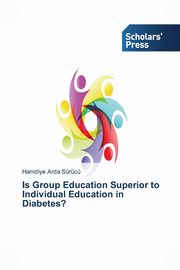 Scholars' Press

Hamdiye Arda Sürücü

Is Group Education Superior to Individual Education in Diabetes?